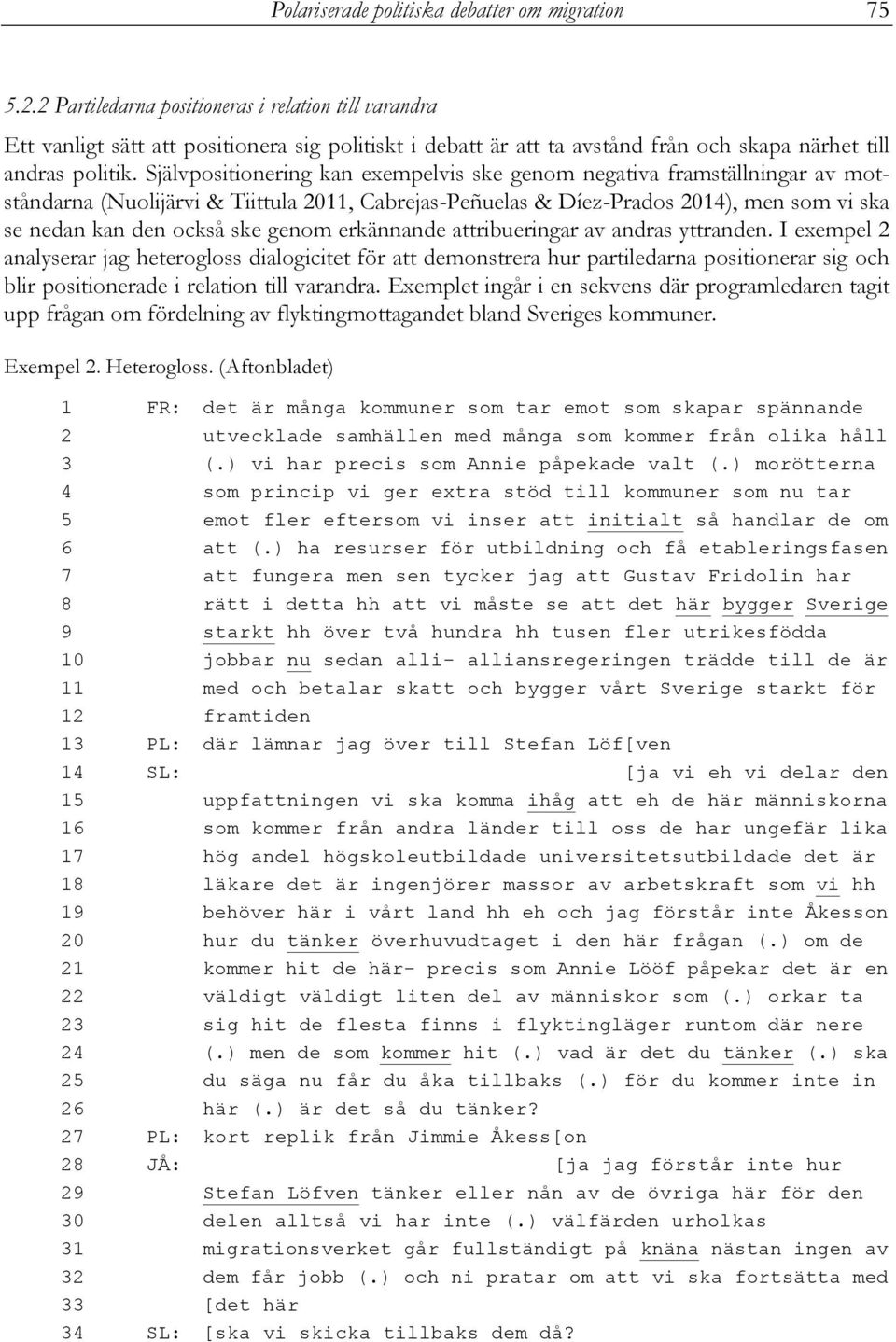 Polariserade politiska debatter om migration 75

5.2.2 Partiledarna positioneras i relation till varandra

Ett vanligt sätt att positionera sig politiskt i debatt är att ta avstånd från och skapa närhet till andras politik. Självpositionering kan exempelvis ske genom negativa framställningar av motståndarna (Nuolijärvi & Tiittula 2011, Cabrejas-Peñuelas & Díez-Prados 2014), men som vi ska se nedan kan den också ske genom erkännande attribueringar av andras yttranden. I exempel 2 analyserar jag heterogloss dialogicitet för att demonstrera hur partiledarna positionerar sig och blir positionerade i relation till varandra. Exemplet ingår i en sekvens där programledaren tagit upp frågan om fördelning av flyktingmottagandet bland Sveriges kommuner.

Exempel 2. Heterogloss. (Aftonbladet)

1 FR: det är många kommuner som tar emot som skapar spännande
2 utvecklade samhällen med många som kommer från olika håll
3 (.) vi har precis som Annie påpekade valt (.) morötterna
4 som princip vi ger extra stöd till kommuner som nu tar
5 emot fler eftersom vi inser att initialt så handlar de om
6 att (.) ha resurser för utbildning och få etableringsfasen
7 att fungera men sen tycker jag att Gustav Fridolin har
8 rätt i detta hh att vi måste se att det här bygger Sverige
9 starkt hh över två hundra hh tusen fler utrikesfödda
10 jobbar nu sedan alli- alliansregeringen trädde till de är
11 med och betalar skatt och bygger vårt Sverige starkt för
12 framtiden
13 PL: där lämnar jag över till Stefan Löf[ven
14 SL: [ja vi eh vi delar den
15 uppfattningen vi ska komma ihåg att eh de här människorna
16 som kommer från andra länder till oss de har ungefär lika
17 hög andel högskoleutbildade universitetsutbildade det är
18 läkare det är ingenjörer massor av arbetskraft som vi hh
19 behöver här i vårt land hh eh och jag förstår inte Åkesson
20 hur du tänker överhuvudtaget i den här frågan (.) om de
21 kommer hit de här- precis som Annie Lööf påpekar det är en
22 väldigt väldigt liten del av människor som (.) orkar ta
23 sig hit de flesta finns i flyktingläger runtom där nere
24 (.) men de som kommer hit (.) vad är det du tänker (.) ska
25 du säga nu får du åka tillbaks (.) för du kommer inte in
26 här (.) är det så du tänker?
27 PL: kort replik från Jimmie Åkess[on
28 JÅ: [ja jag förstår inte hur
29 Stefan Löfven tänker eller nån av de övriga här för den
30 delen alltså vi har inte (.) välfärden urholkas
31 migrationsverket går fullständigt på knäna nästan ingen av
32 dem får jobb (.) och ni pratar om att vi ska fortsätta med
33 [det här
34 SL: [ska vi skicka tillbaks dem då?